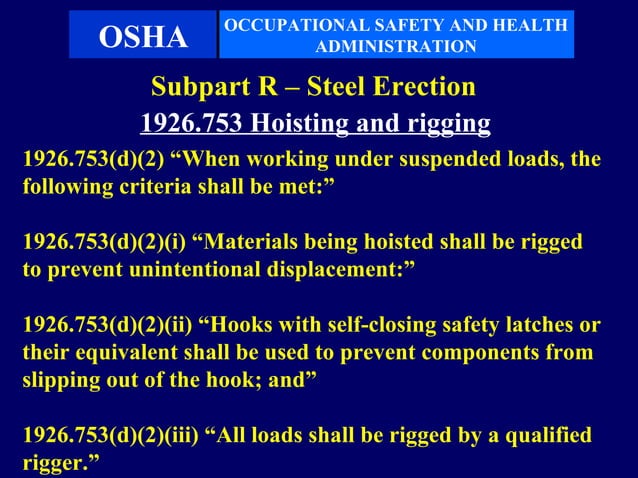 OSHA

OCCUPATIONAL SAFETY AND HEALTH ADMINISTRATION

Subpart R – Steel Erection

1926.753 Hoisting and rigging

1926.753(d)(2) “When working under suspended loads, the following criteria shall be met:”

1926.753(d)(2)(i) “Materials being hoisted shall be rigged to prevent unintentional displacement:”

1926.753(d)(2)(ii) “Hooks with self-closing safety latches or their equivalent shall be used to prevent components from slipping out of the hook; and”

1926.753(d)(2)(iii) “All loads shall be rigged by a qualified rigger.”